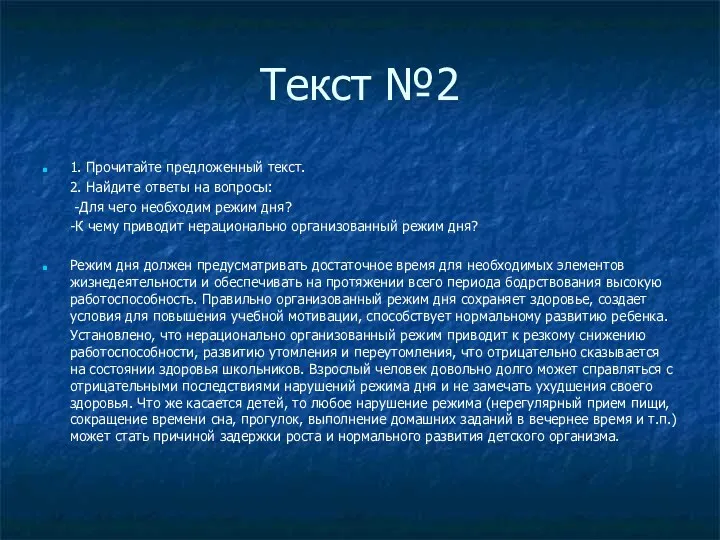 Текст №2

1. Прочитайте предложенный текст.
2. Найдите ответы на вопросы:
-Для чего необходим режим дня?
-К чему приводит нерационально организованный режим дня?

Режим дня должен предусматривать достаточное время для необходимых элементов жизнедеятельности и обеспечивать на протяжении всего периода бодрствования высокую работоспособность. Правильно организованный режим дня сохраняет здоровье, создает условия для повышения учебной мотивации, способствует нормальному развитию ребенка.

Установлено, что нерационально организованный режим приводит к резкому снижению работоспособности, развитию утомления и переутомления, что отрицательно сказывается на состоянии здоровья школьников. Взрослый человек довольно долго может справляться с отрицательными последствиями нарушений режима дня и не замечать ухудшения своего здоровья. Что же касается детей, то любое нарушение режима (нерегулярный прием пищи, сокращение времени сна, прогулок, выполнение домашних заданий в вечернее время и т.п.) может стать причиной задержки роста и нормального развития детского организма.